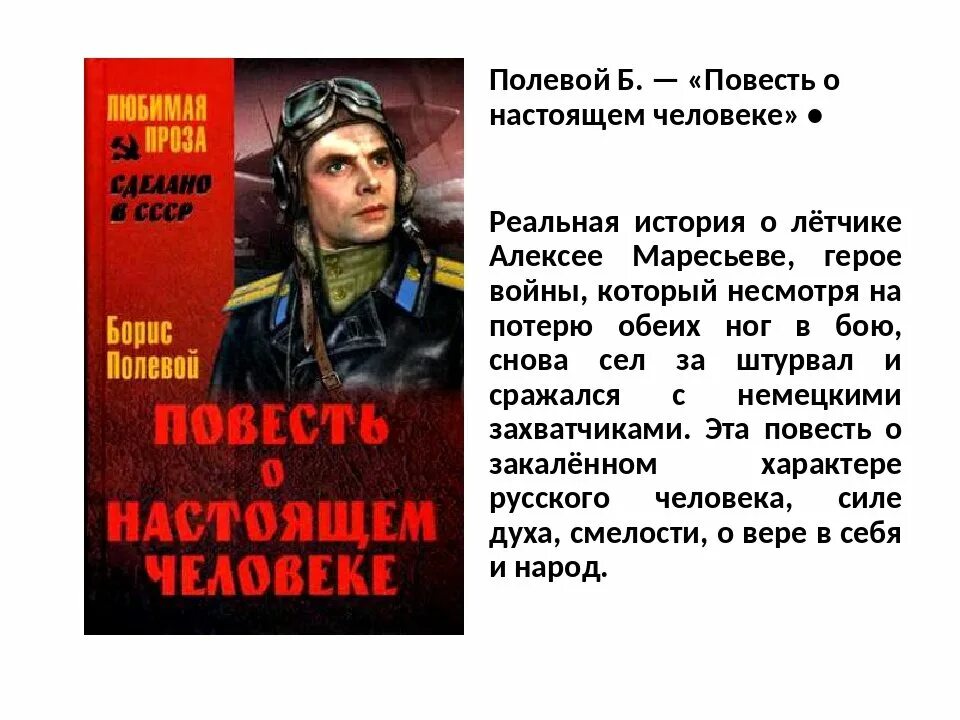 ЛЮБИМАЯ ПРОЗА
СДЕЛАНО В СССР

Борис Полевой

ПОВЕСТЬ О НАСТОЯЩЕМ ЧЕЛОВЕКЕ

Полевой Б. — «Повесть о настоящем человеке» •

Реальная история о лётчике Алексее Маресьеве, герое войны, который несмотря на потерю обеих ног в бою, снова сел за штурвал и сражался с немецкими захватчиками. Эта повесть о закалённом характере русского человека, силе духа, смелости, о вере в себя и народ.